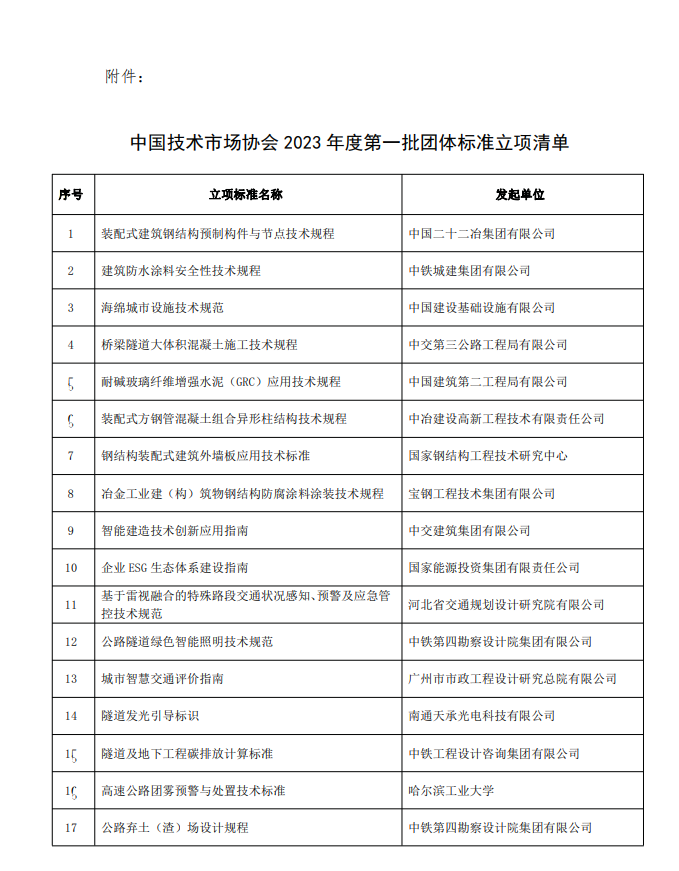 附件：

中国技术市场协会 2023 年度第一批团体标准立项清单

| 序号 | 立项标准名称 | 发起单位 |
|---|---|---|
| 1 | 装配式建筑钢结构预制构件与节点技术规程 | 中国二十二冶集团有限公司 |
| 2 | 建筑防水涂料安全性技术规程 | 中铁城建集团有限公司 |
| 3 | 海绵城市设施技术规范 | 中国建设基础设施有限公司 |
| 4 | 桥梁隧道大体积混凝土施工技术规程 | 中交第三公路工程局有限公司 |
| 5 | 耐碱玻璃纤维增强水泥（GRC）应用技术规程 | 中国建筑第二工程局有限公司 |
| 6 | 装配式方钢管混凝土组合异形柱结构技术规程 | 中冶建设高新工程技术有限责任公司 |
| 7 | 钢结构装配式建筑外墙板应用技术标准 | 国家钢结构工程技术研究中心 |
| 8 | 冶金工业建（构）筑物钢结构防腐涂料涂装技术规程 | 宝钢工程技术集团有限公司 |
| 9 | 智能建造技术创新应用指南 | 中交建筑集团有限公司 |
| 10 | 企业 ESG 生态体系建设指南 | 国家能源投资集团有限责任公司 |
| 11 | 基于雷视融合的特殊路段交通状况感知、预警及应急管控技术规范 | 河北省交通规划设计研究院有限公司 |
| 12 | 公路隧道绿色智能照明技术规范 | 中铁第四勘察设计院集团有限公司 |
| 13 | 城市智慧交通评价指南 | 广州市市政工程设计研究总院有限公司 |
| 14 | 隧道发光引导标识 | 南通天承光电科技有限公司 |
| 15 | 隧道及地下工程碳排放计算标准 | 中铁工程设计咨询集团有限公司 |
| 16 | 高速公路团雾预警与处置技术标准 | 哈尔滨工业大学 |
| 17 | 公路弃土（渣）场设计规程 | 中铁第四勘察设计院集团有限公司 |